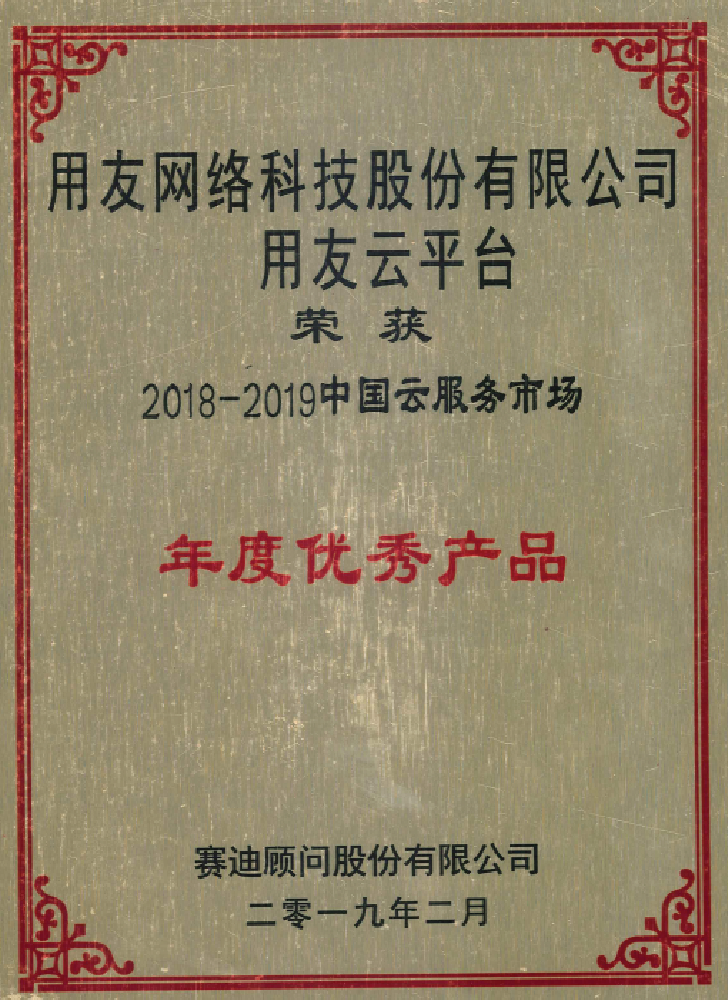 用友网络科技股份有限公司
用友云平台

荣 获

2018-2019中国云服务市场

年度优秀产品

赛迪顾问股份有限公司
二零一九年二月